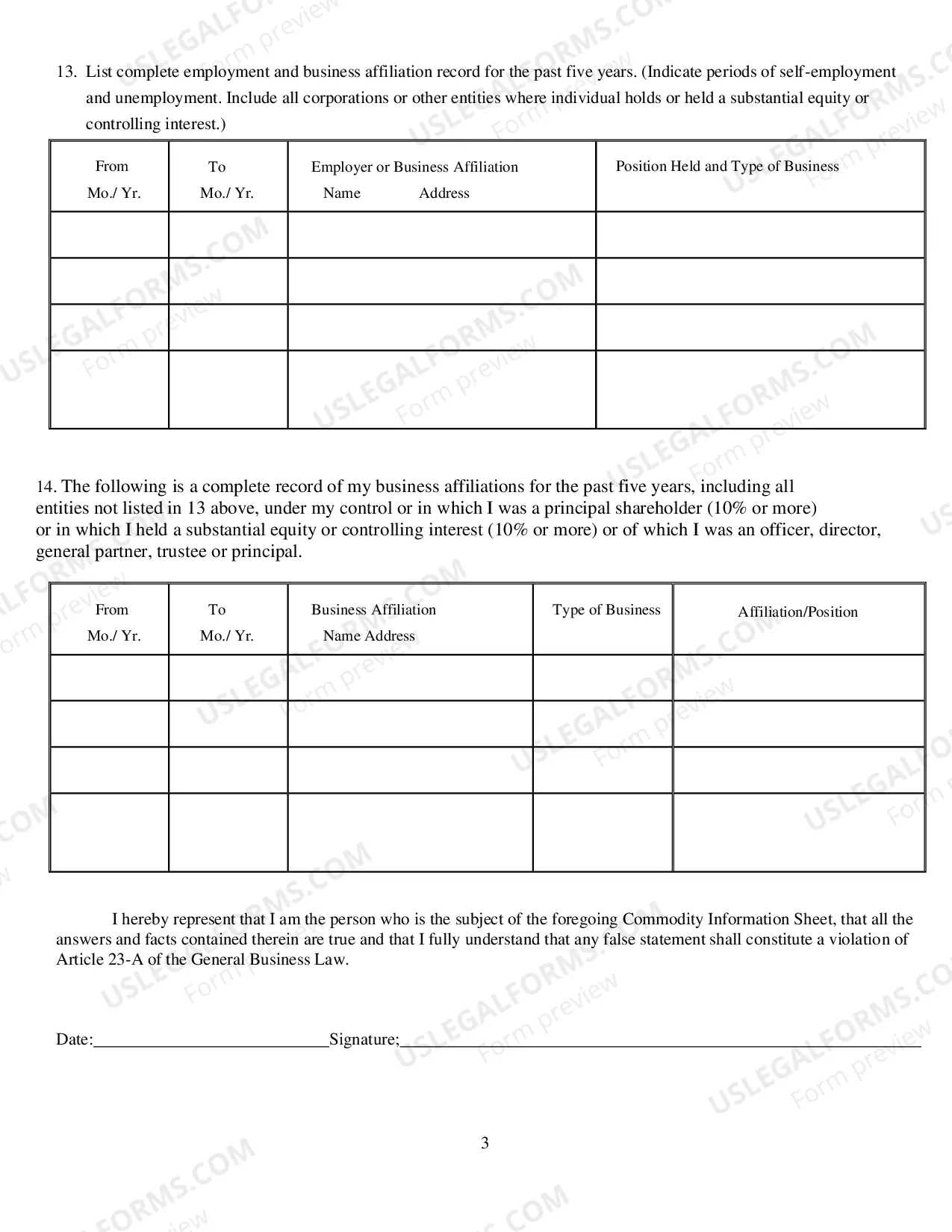 13. List complete employment and business affiliation record for the past five years. (Indicate periods of self-employment and unemployment. Include all corporations or other entities where individual holds or held a substantial equity or controlling interest.)

| From Mo./ Yr. | To Mo./ Yr. | Employer or Business Affiliation Name Address | Position Held and Type of Business |
|---|---|---|---|
| | | | |
| | | | |
| | | | |
| | | | |

14. The following is a complete record of my business affiliations for the past five years, including all entities not listed in 13 above, under my control or in which I was a principal shareholder (10% or more) or in which I held a substantial equity or controlling interest (10% or more) or of which I was an officer, director, general partner, trustee or principal.

| From Mo./ Yr. | To Mo./ Yr. | Business Affiliation Name Address | Type of Business | Affiliation/Position |
|---|---|---|---|---|
| | | | | |
| | | | | |
| | | | | |
| | | | | |

I hereby represent that I am the person who is the subject of the foregoing Commodity Information Sheet, that all the answers and facts contained therein are true and that I fully understand that any false statement shall constitute a violation of Article 23-A of the General Business Law.

Date:____Signature;____

3

USLEGALFORMS.COM Form preview